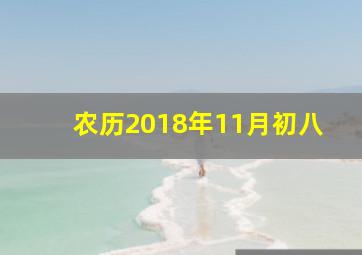 农历2018年11月初八